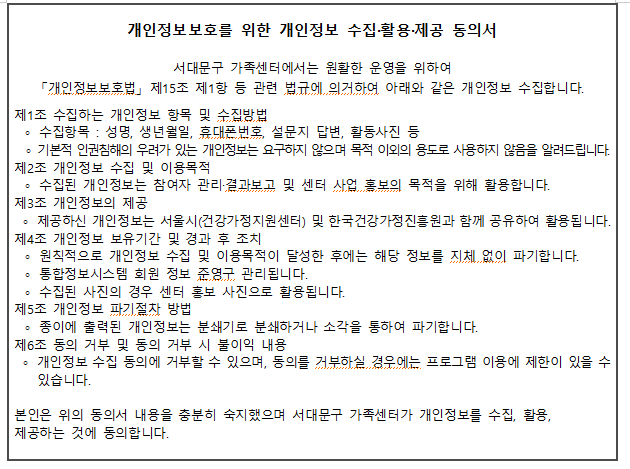 개인정보보호를 위한 개인정보 수집·활용·제공 동의서

서대문구 가족센터에서는 원활한 운영을 위하여
「개인정보보호법」 제15조 제1항 등 관련 법규에 의거하여 아래와 같은 개인정보 수집합니다.

제1조 수집하는 개인정보 항목 및 수집방법
◦ 수집항목 : 성명, 생년월일, 휴대폰번호, 설문지 답변, 활동사진 등
◦ 기본적 인권침해의 우려가 있는 개인정보는 요구하지 않으며 목적 이외의 용도로 사용하지 않음을 알려드립니다.
제2조 개인정보 수집 및 이용목적
◦ 수집된 개인정보는 참여자 관리·결과보고 및 센터 사업 홍보의 목적을 위해 활용합니다.
제3조 개인정보의 제공
◦ 제공하신 개인정보는 서울시(건강가정지원센터) 및 한국건강가정진흥원과 함께 공유하여 활용됩니다.
제4조 개인정보 보유기간 및 경과 후 조치
◦ 원칙적으로 개인정보 수집 및 이용목적이 달성한 후에는 해당 정보를 지체 없이 파기합니다.
◦ 통합정보시스템 회원 정보 준영구 관리됩니다.
◦ 수집된 사진의 경우 센터 홍보 사진으로 활용됩니다.
제5조 개인정보 파기절차 방법
◦ 종이에 출력된 개인정보는 분쇄기로 분쇄하거나 소각을 통하여 파기합니다.
제6조 동의 거부 및 동의 거부 시 불이익 내용
◦ 개인정보 수집 동의에 거부할 수 있으며, 동의를 거부하실 경우에는 프로그램 이용에 제한이 있을 수 있습니다.

본인은 위의 동의서 내용을 충분히 숙지했으며 서대문구 가족센터가 개인정보를 수집, 활용, 제공하는 것에 동의합니다.